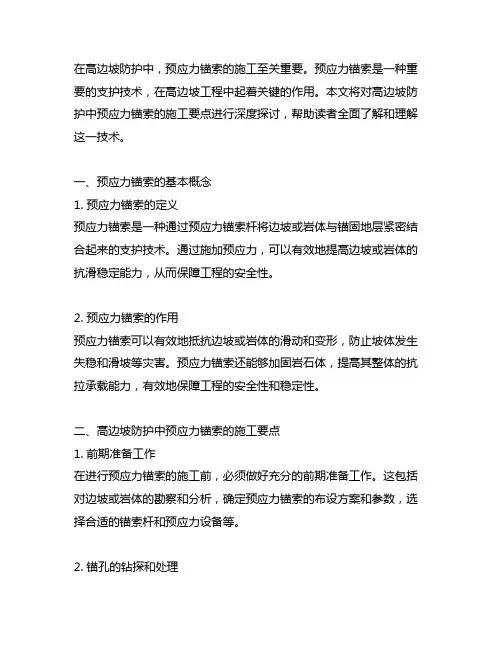 在高边坡防护中，预应力锚索的施工至关重要。预应力锚索是一种重要的支护技术，在高边坡工程中起着关键的作用。本文将对高边坡防护中预应力锚索的施工要点进行深度探讨，帮助读者全面了解和理解这一技术。

一、预应力锚索的基本概念
1. 预应力锚索的定义
预应力锚索是一种通过预应力锚索杆将边坡或岩体与锚固地层紧密结合起来的支护技术。通过施加预应力，可以有效地提高边坡或岩体的抗滑稳定能力，从而保障工程的安全性。

2. 预应力锚索的作用
预应力锚索可以有效地抵抗边坡或岩体的滑动和变形，防止坡体发生失稳和滑坡等灾害。预应力锚索还能够加固岩石体，提高其整体的抗拉承载能力，有效地保障工程的安全性和稳定性。

二、高边坡防护中预应力锚索的施工要点
1. 前期准备工作
在进行预应力锚索的施工前，必须做好充分的前期准备工作。这包括对边坡或岩体的勘察和分析，确定预应力锚索的布设方案和参数，选择合适的锚索杆和预应力设备等。

2. 锚孔的钻探和处理